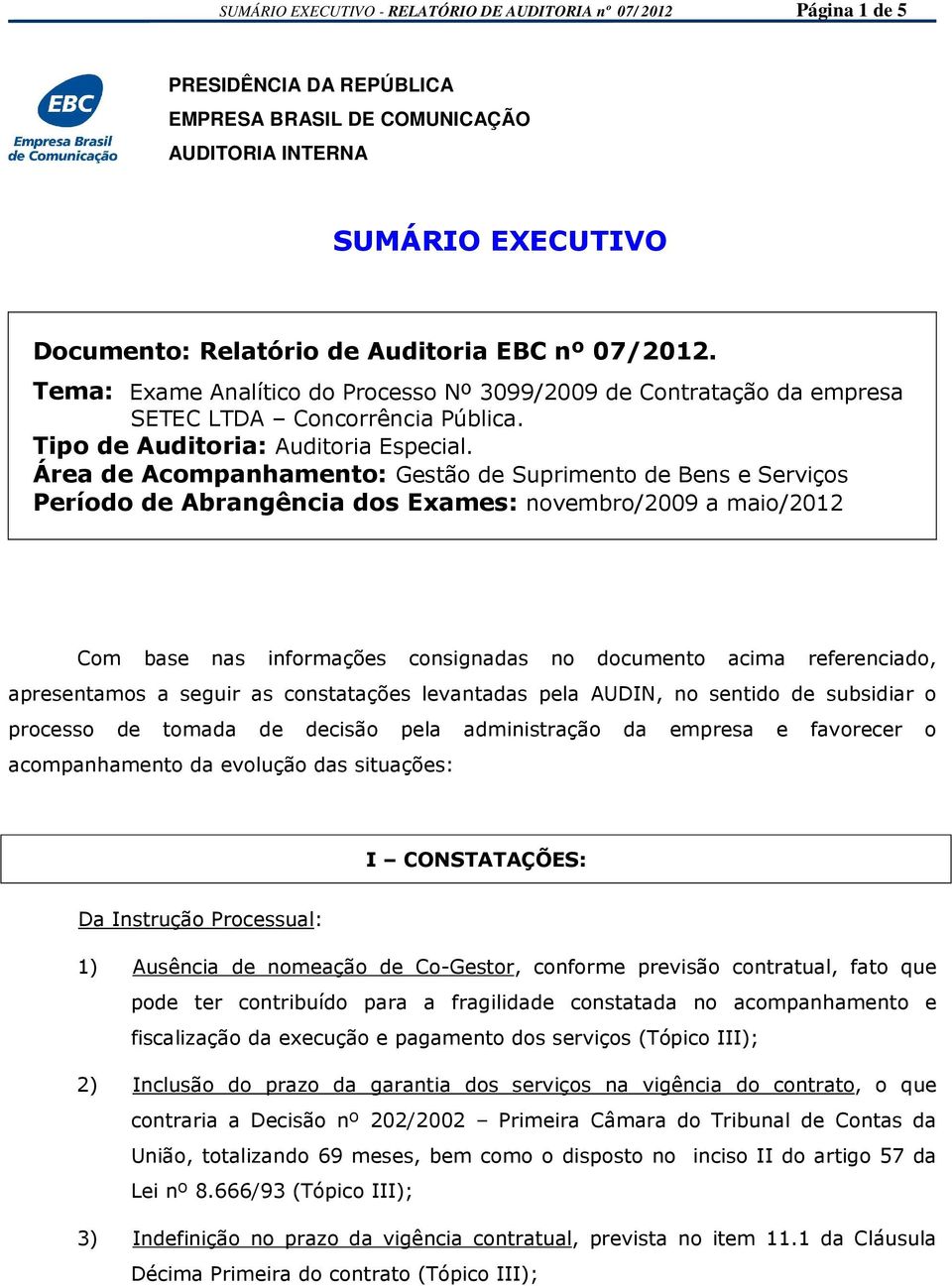 SUMÁRIO EXECUTIVO - RELATÓRIO DE AUDITORIA nº 07/2012 Página 1 de 5

EBC
Empresa Brasil de Comunicação

PRESIDÊNCIA DA REPÚBLICA
EMPRESA BRASIL DE COMUNICAÇÃO
AUDITORIA INTERNA

SUMÁRIO EXECUTIVO

Documento: Relatório de Auditoria EBC nº 07/2012.
Tema: Exame Analítico do Processo Nº 3099/2009 de Contratação da empresa SETEC LTDA – Concorrência Pública.
Tipo de Auditoria: Auditoria Especial.
Área de Acompanhamento: Gestão de Suprimento de Bens e Serviços
Período de Abrangência dos Exames: novembro/2009 a maio/2012

Com base nas informações consignadas no documento acima referenciado, apresentamos a seguir as constatações levantadas pela AUDIN, no sentido de subsidiar o processo de tomada de decisão pela administração da empresa e favorecer o acompanhamento da evolução das situações:

I – CONSTATAÇÕES:

Da Instrução Processual:

1) Ausência de nomeação de Co-Gestor, conforme previsão contratual, fato que pode ter contribuído para a fragilidade constatada no acompanhamento e fiscalização da execução e pagamento dos serviços (Tópico III);

2) Inclusão do prazo da garantia dos serviços na vigência do contrato, o que contraria a Decisão nº 202/2002 – Primeira Câmara do Tribunal de Contas da União, totalizando 69 meses, bem como o disposto no inciso II do artigo 57 da Lei nº 8.666/93 (Tópico III);

3) Indefinição no prazo da vigência contratual, prevista no item 11.1 da Cláusula Décima Primeira do contrato (Tópico III);